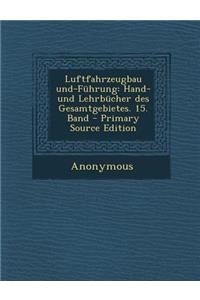 Luftfahrzeugbau und-Führung: Hand- und Lehrbücher des Gesamtgebietes. 15. Band - Primary Source Edition

Anonymous